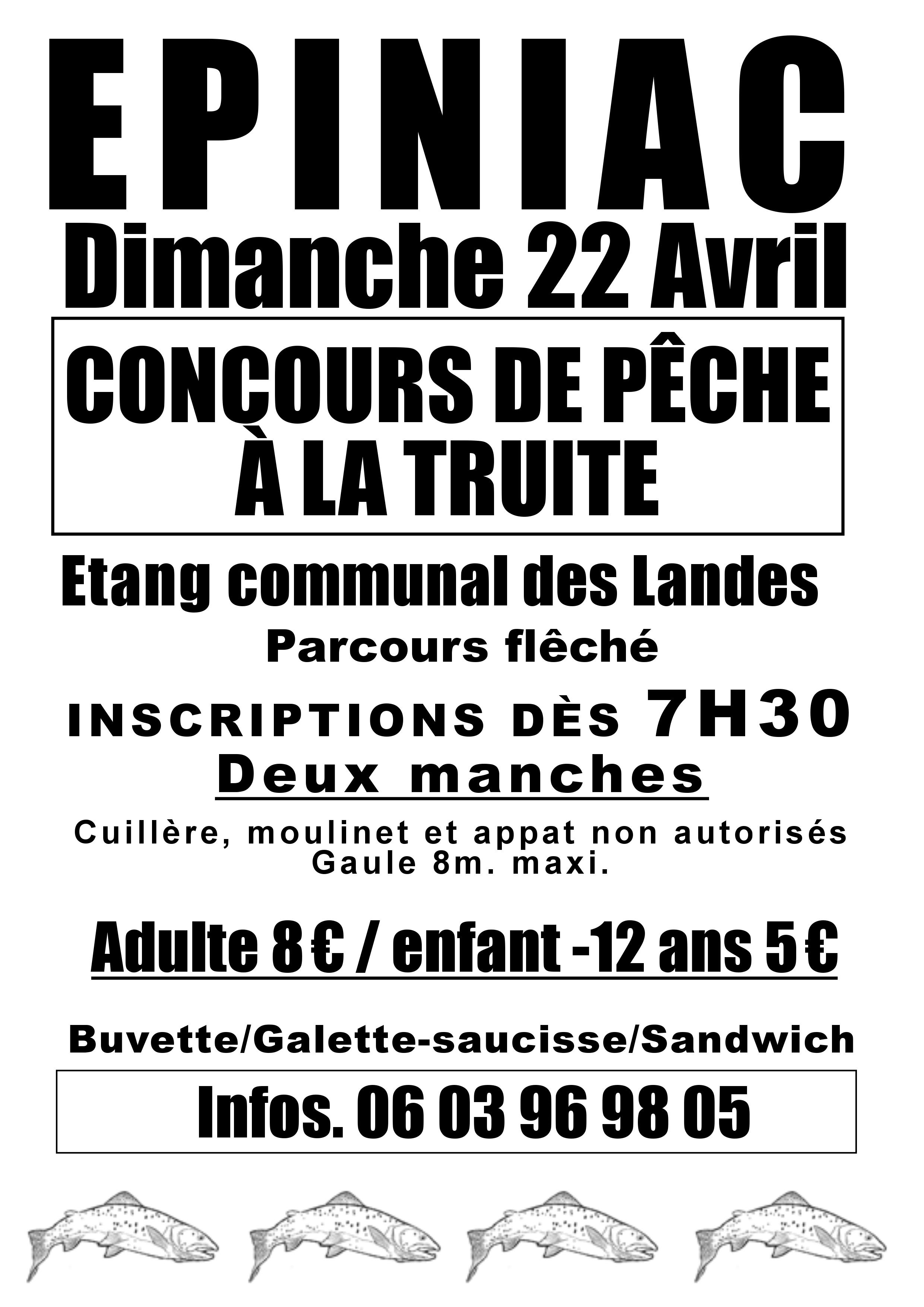 EPINIAC

Dimanche 22 Avril

CONCOURS DE PÊCHE
À LA TRUITE

Etang communal des Landes

Parcours flêché

INSCRIPTIONS DÈS 7H30

Deux manches

Cuillère, moulinet et appat non autorisés
Gaule 8m. maxi.

Adulte 8 € / enfant -12 ans 5 €

Buvette/Galette-saucisse/Sandwich

Infos. 06 03 96 98 05